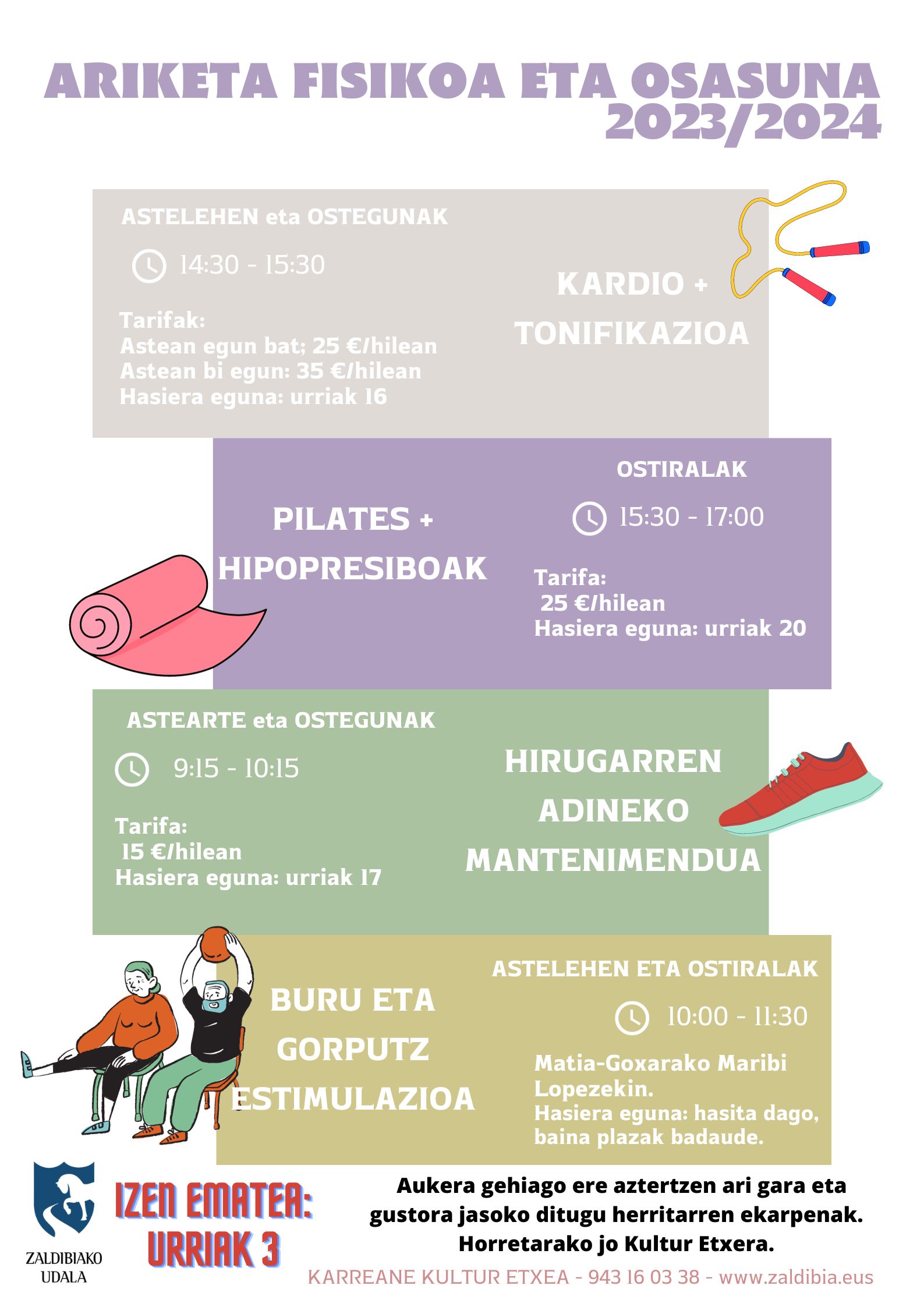 ARIKETA FISIKOA ETA OSASUNA 2023/2024

ASTELEHEN eta OSTEGUNAK

14:30 - 15:30

Tarifak:
Astean egun bat; 25 €/hilean
Astean bi egun: 35 €/hilean
Hasiera eguna: urriak 16

KARDIO + TONIFIKAZIOA

PILATES + HIPOPRESIBOAK

OSTIRALAK

15:30 - 17:00

Tarifa:
25 €/hilean
Hasiera eguna: urriak 20

ASTEARTE eta OSTEGUNAK

9:15 - 10:15

Tarifa:
15 €/hilean
Hasiera eguna: urriak 17

HIRUGARREN ADINEKO MANTENIMENDUA

BURU ETA GORPUTZ ESTIMULAZIOA

ASTELEHEN ETA OSTIRALAK

10:00 - 11:30

Matia-Goxarako Maribi Lopezekin.
Hasiera eguna: hasita dago, baina plazak badaude.

ZALDIBIAKO UDALA

IZEN EMATEA: URRIAK 3

Aukera gehiago ere aztertzen ari gara eta gustora jasoko ditugu herritarren ekarpenak. Horretarako jo Kultur Etxera.

KARREANE KULTUR ETXEA - 943 16 03 38 - www.zaldibia.eus